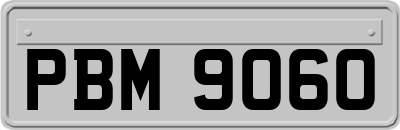 PBM 9060